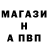 МАГАЗИ
Н
А ПВП